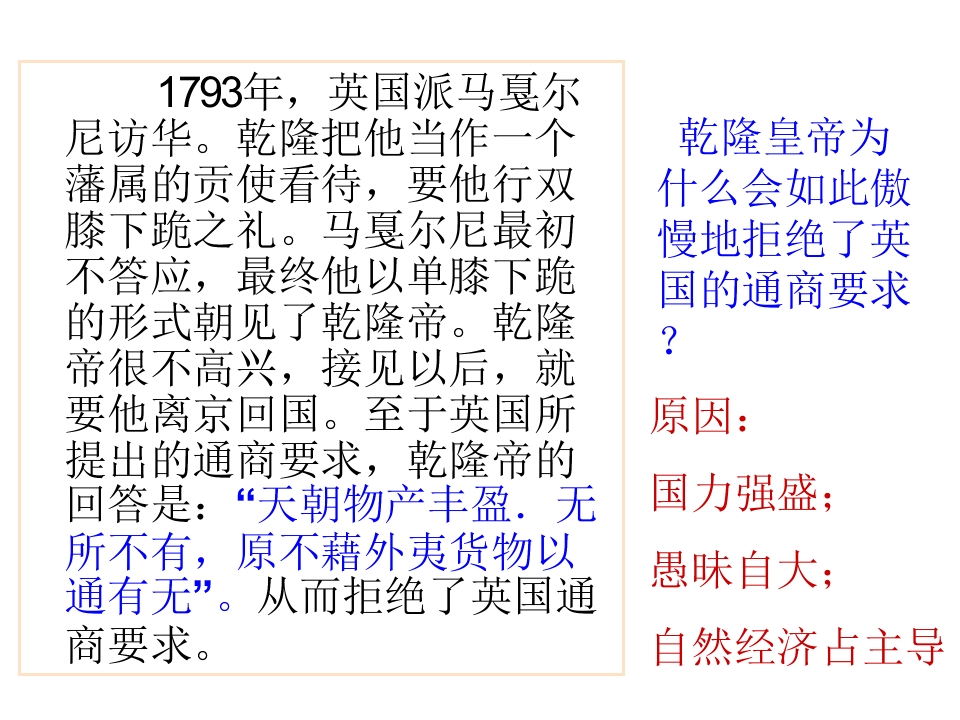 1793年，英国派马戛尔尼访华。乾隆把他当作一个藩属的贡使看待，要他行双膝下跪之礼。马戛尔尼最初不答应，最终他以单膝下跪的形式朝见了乾隆帝。乾隆帝很不高兴，接见以后，就要他离京回国。至于英国所提出的通商要求，乾隆帝的回答是：“天朝物产丰盈．无所不有，原不藉外夷货物以通有无”。从而拒绝了英国通商要求。

乾隆皇帝为什么会如此傲慢地拒绝了英国的通商要求？

原因：

国力强盛；

愚昧自大；

自然经济占主导